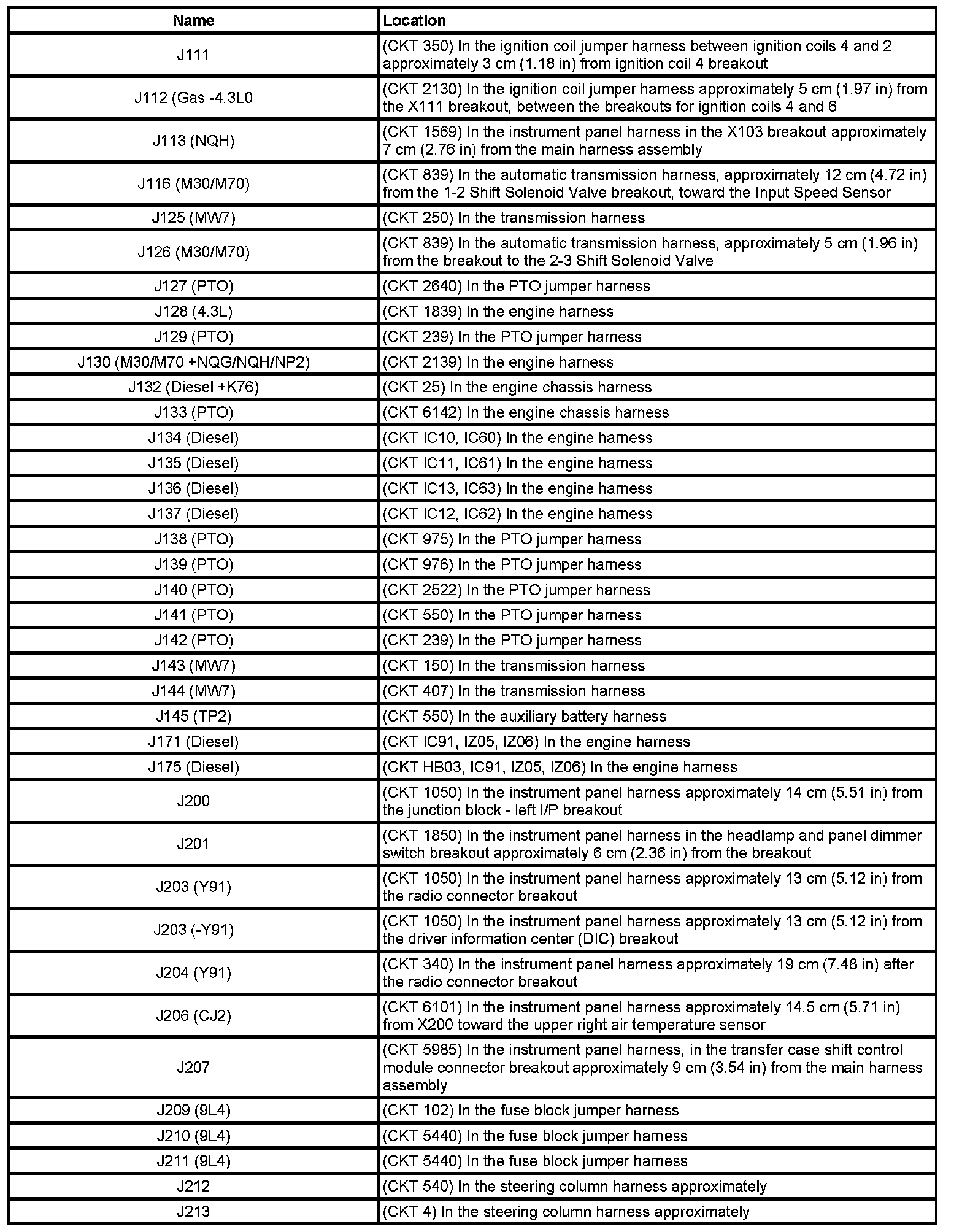 | Name | Location |
|---|---|
| J111 | (CKT 350) In the ignition coil jumper harness between ignition coils 4 and 2 approximately 3 cm (1.18 in) from ignition coil 4 breakout |
| J112 (Gas -4.3L0 | (CKT 2130) In the ignition coil jumper harness approximately 5 cm (1.97 in) from the X111 breakout, between the breakouts for ignition coils 4 and 6 |
| J113 (NQH) | (CKT 1569) In the instrument panel harness in the X103 breakout approximately 7 cm (2.76 in) from the main harness assembly |
| J116 (M30/M70) | (CKT 839) In the automatic transmission harness, approximately 12 cm (4.72 in) from the 1-2 Shift Solenoid Valve breakout, toward the Input Speed Sensor |
| J125 (MW7) | (CKT 250) In the transmission harness |
| J126 (M30/M70) | (CKT 839) In the automatic transmission harness, approximately 5 cm (1.96 in) from the breakout to the 2-3 Shift Solenoid Valve |
| J127 (PTO) | (CKT 2640) In the PTO jumper harness |
| J128 (4.3L) | (CKT 1839) In the engine harness |
| J129 (PTO) | (CKT 239) In the PTO jumper harness |
| J130 (M30/M70 +NQG/NQH/NP2) | (CKT 2139) In the engine harness |
| J132 (Diesel +K76) | (CKT 25) In the engine chassis harness |
| J133 (PTO) | (CKT 6142) In the engine chassis harness |
| J134 (Diesel) | (CKT IC10, IC60) In the engine harness |
| J135 (Diesel) | (CKT IC11, IC61) In the engine harness |
| J136 (Diesel) | (CKT IC13, IC63) In the engine harness |
| J137 (Diesel) | (CKT IC12, IC62) In the engine harness |
| J138 (PTO) | (CKT 975) In the PTO jumper harness |
| J139 (PTO) | (CKT 976) In the PTO jumper harness |
| J140 (PTO) | (CKT 2522) In the PTO jumper harness |
| J141 (PTO) | (CKT 550) In the PTO jumper harness |
| J142 (PTO) | (CKT 239) In the PTO jumper harness |
| J143 (MW7) | (CKT 150) In the transmission harness |
| J144 (MW7) | (CKT 407) In the transmission harness |
| J145 (TP2) | (CKT 550) In the auxiliary battery harness |
| J171 (Diesel) | (CKT IC91, IZ05, IZ06) In the engine harness |
| J175 (Diesel) | (CKT HB03, IC91, IZ05, IZ06) In the engine harness |
| J200 | (CKT 1050) In the instrument panel harness approximately 14 cm (5.51 in) from the junction block - left I/P breakout |
| J201 | (CKT 1850) In the instrument panel harness in the headlamp and panel dimmer switch breakout approximately 6 cm (2.36 in) from the breakout |
| J203 (Y91) | (CKT 1050) In the instrument panel harness approximately 13 cm (5.12 in) from the radio connector breakout |
| J203 (-Y91) | (CKT 1050) In the instrument panel harness approximately 13 cm (5.12 in) from the driver information center (DIC) breakout |
| J204 (Y91) | (CKT 340) In the instrument panel harness approximately 19 cm (7.48 in) after the radio connector breakout |
| J206 (CJ2) | (CKT 6101) In the instrument panel harness approximately 14.5 cm (5.71 in) from X200 toward the upper right air temperature sensor |
| J207 | (CKT 5985) In the instrument panel harness, in the transfer case shift control module connector breakout approximately 9 cm (3.54 in) from the main harness assembly |
| J209 (9L4) | (CKT 102) In the fuse block jumper harness |
| J210 (9L4) | (CKT 5440) In the fuse block jumper harness |
| J211 (9L4) | (CKT 5440) In the fuse block jumper harness |
| J212 | (CKT 540) In the steering column harness approximately |
| J213 | (CKT 4) In the steering column harness approximately |